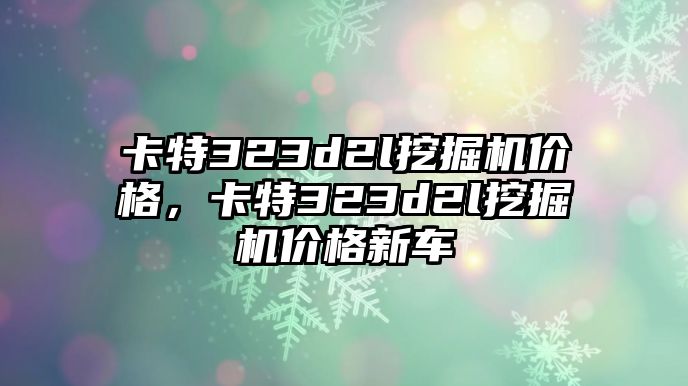 卡特323d2l挖掘机价格，卡特323d2l挖掘机价格新车